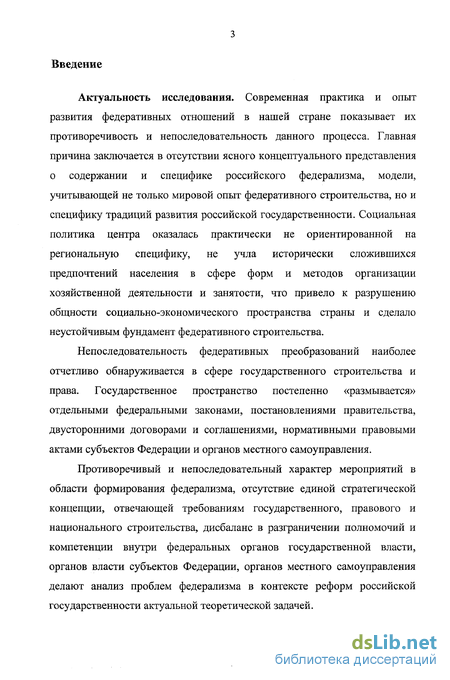 3

Введение

Актуальность исследования. Современная практика и опыт развития федеративных отношений в нашей стране показывает их противоречивость и непоследовательность данного процесса. Главная причина заключается в отсутствии ясного концептуального представления о содержании и специфике российского федерализма, модели, учитывающей не только мировой опыт федеративного строительства, но и специфику традиций развития российской государственности. Социальная политика центра оказалась практически не ориентированной на региональную специфику, не учла исторически сложившихся предпочтений населения в сфере форм и методов организации хозяйственной деятельности и занятости, что привело к разрушению общности социально-экономического пространства страны и сделало неустойчивым фундамент федеративного строительства.

Непоследовательность федеративных преобразований наиболее отчетливо обнаруживается в сфере государственного строительства и права. Государственное пространство постепенно «размывается» отдельными федеральными законами, постановлениями правительства, двусторонними договорами и соглашениями, нормативными правовыми актами субъектов Федерации и органов местного самоуправления.

Противоречивый и непоследовательный характер мероприятий в области формирования федерализма, отсутствие единой стратегической концепции, отвечающей требованиям государственного, правового и национального строительства, дисбаланс в разграничении полномочий и компетенции внутри федеральных органов государственной власти, органов власти субъектов Федерации, органов местного самоуправления делают анализ проблем федерализма в контексте реформ российской государственности актуальной теоретической задачей.

dsLib.net
библиотека диссертаций